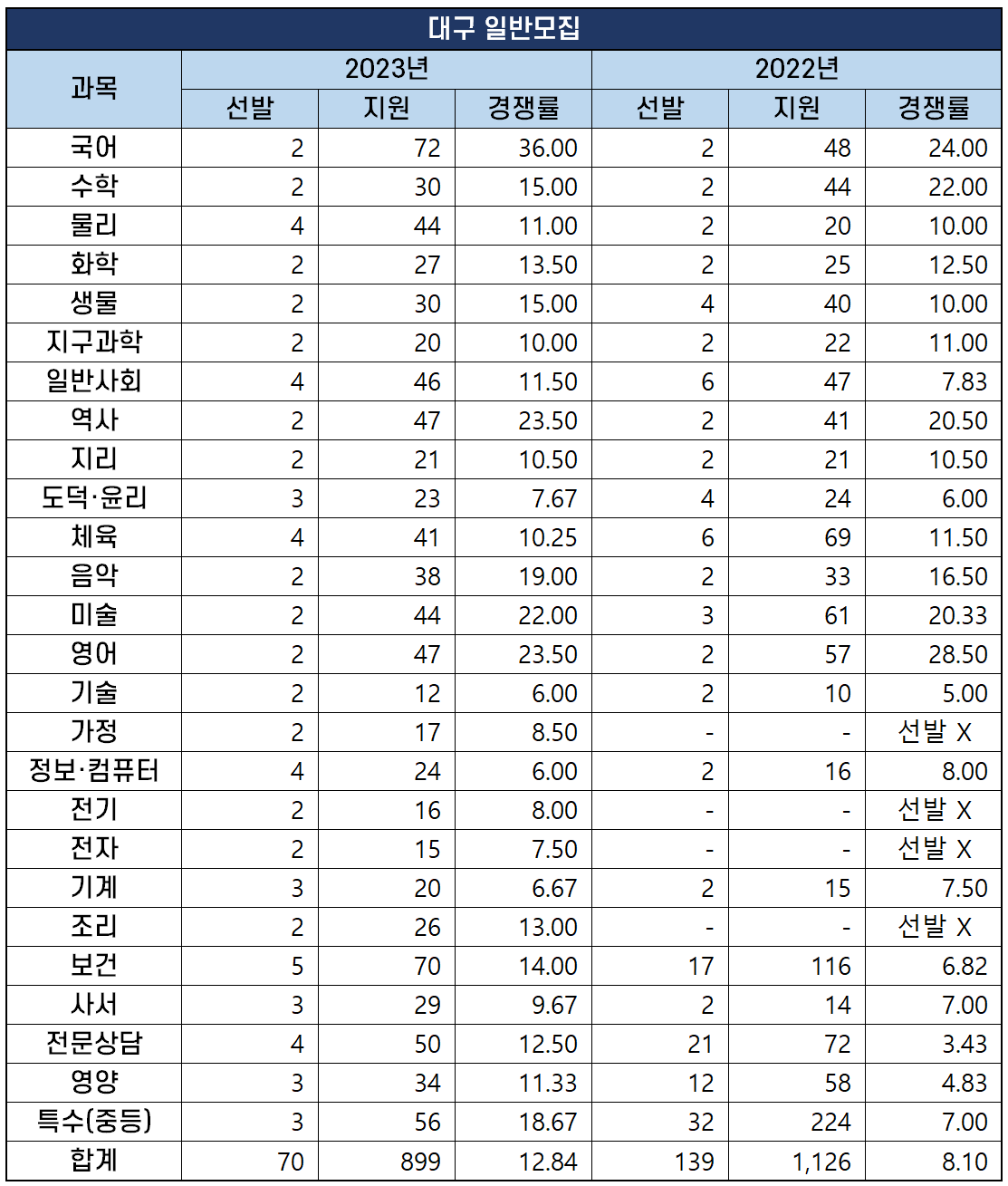 대구 일반모집

| 과목 | 2023년 선발 | 2023년 지원 | 2023년 경쟁률 | 2022년 선발 | 2022년 지원 | 2022년 경쟁률 |
|---|---|---|---|---|---|---|
| 국어 | 2 | 72 | 36.00 | 2 | 48 | 24.00 |
| 수학 | 2 | 30 | 15.00 | 2 | 44 | 22.00 |
| 물리 | 4 | 44 | 11.00 | 2 | 20 | 10.00 |
| 화학 | 2 | 27 | 13.50 | 2 | 25 | 12.50 |
| 생물 | 2 | 30 | 15.00 | 4 | 40 | 10.00 |
| 지구과학 | 2 | 20 | 10.00 | 2 | 22 | 11.00 |
| 일반사회 | 4 | 46 | 11.50 | 6 | 47 | 7.83 |
| 역사 | 2 | 47 | 23.50 | 2 | 41 | 20.50 |
| 지리 | 2 | 21 | 10.50 | 2 | 21 | 10.50 |
| 도덕·윤리 | 3 | 23 | 7.67 | 4 | 24 | 6.00 |
| 체육 | 4 | 41 | 10.25 | 6 | 69 | 11.50 |
| 음악 | 2 | 38 | 19.00 | 2 | 33 | 16.50 |
| 미술 | 2 | 44 | 22.00 | 3 | 61 | 20.33 |
| 영어 | 2 | 47 | 23.50 | 2 | 57 | 28.50 |
| 기술 | 2 | 12 | 6.00 | 2 | 10 | 5.00 |
| 가정 | 2 | 17 | 8.50 | - | - | 선발 X |
| 정보·컴퓨터 | 4 | 24 | 6.00 | 2 | 16 | 8.00 |
| 전기 | 2 | 16 | 8.00 | - | - | 선발 X |
| 전자 | 2 | 15 | 7.50 | - | - | 선발 X |
| 기계 | 3 | 20 | 6.67 | 2 | 15 | 7.50 |
| 조리 | 2 | 26 | 13.00 | - | - | 선발 X |
| 보건 | 5 | 70 | 14.00 | 17 | 116 | 6.82 |
| 사서 | 3 | 29 | 9.67 | 2 | 14 | 7.00 |
| 전문상담 | 4 | 50 | 12.50 | 21 | 72 | 3.43 |
| 영양 | 3 | 34 | 11.33 | 12 | 58 | 4.83 |
| 특수(중등) | 3 | 56 | 18.67 | 32 | 224 | 7.00 |
| 합계 | 70 | 899 | 12.84 | 139 | 1,126 | 8.10 |